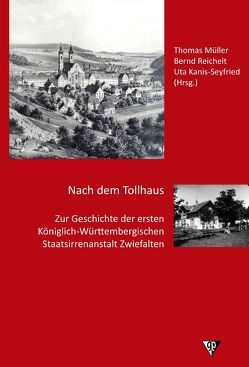 Thomas Müller
Bernd Reichelt
Uta Kanis-Seyfried
(Hrsg.)

Nach dem Tollhaus

Zur Geschichte der ersten Königlich-Württembergischen Staatsirrenanstalt Zwiefalten